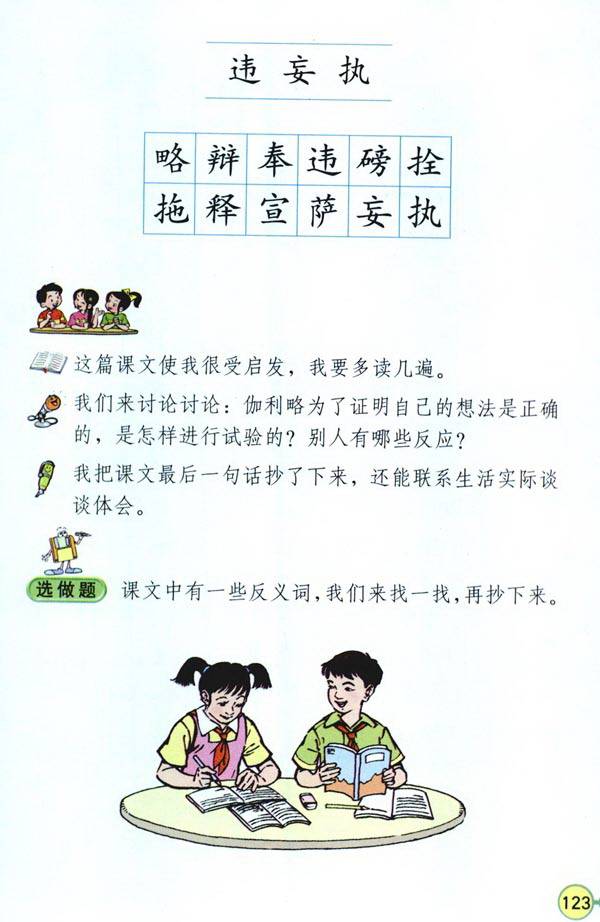 违 妄 执

| 略 | 辩 | 奉 | 违 | 磅 | 拴 |
|---|---|---|---|---|---|
| 拖 | 释 | 宣 | 萨 | 妄 | 执 |

这篇课文使我很受启发，我要多读几遍。

我们来讨论讨论：伽利略为了证明自己的想法是正确的，是怎样进行试验的？别人有哪些反应？

我把课文最后一句话抄了下来，还能联系生活实际谈谈体会。

选做题 课文中有一些反义词，我们来找一找，再抄下来。

123